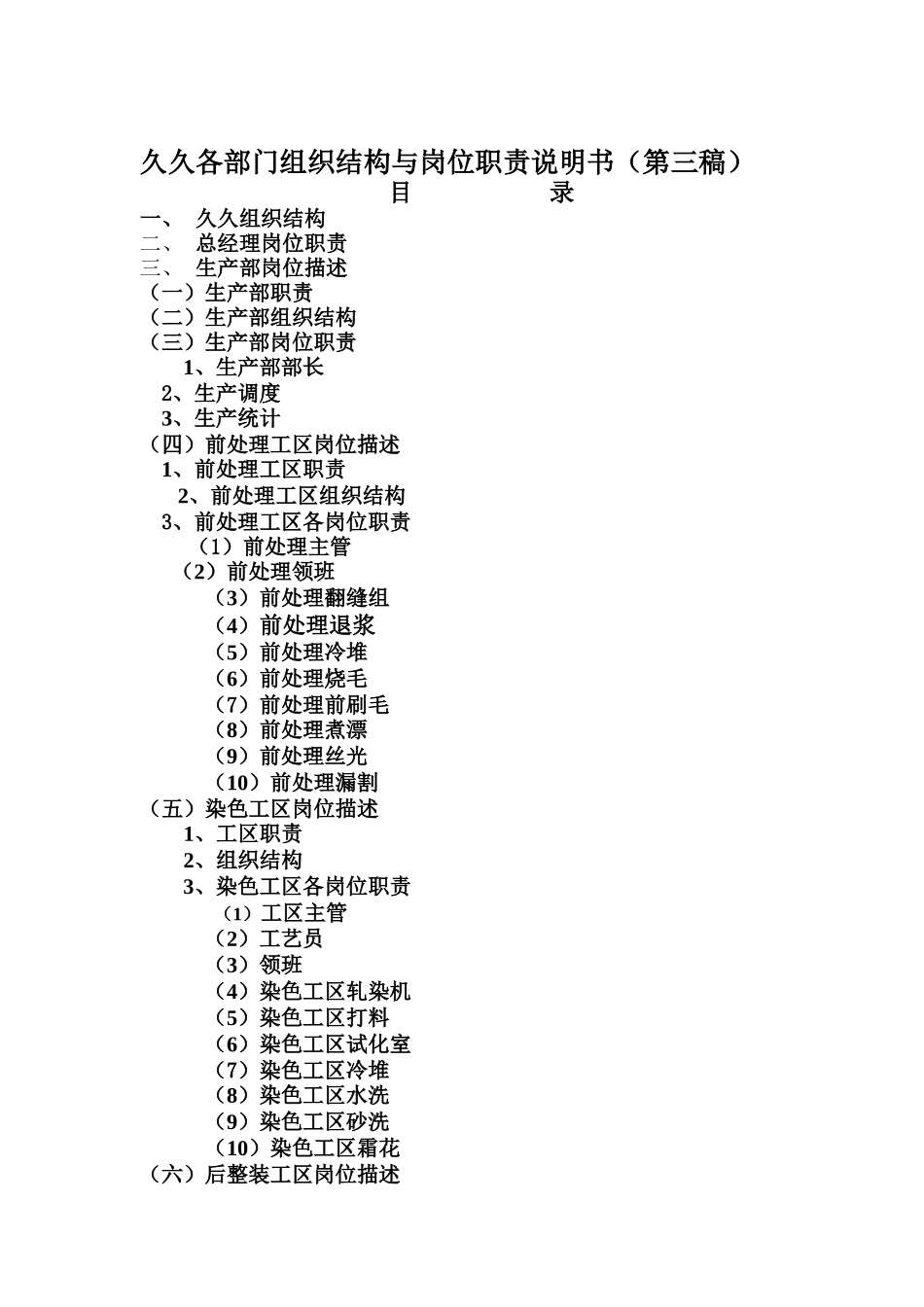 久久各部门组织结构与岗位职责说明书（第三稿）
目　　录
一、　久久组织结构
二、　总经理岗位职责
三、　生产部岗位描述
（一）生产部职责
（二）生产部组织结构
（三）生产部岗位职责
1、生产部部长
2、生产调度
3、生产统计
（四）前处理工区岗位描述
1、前处理工区职责
2、前处理工区组织结构
3、前处理工区各岗位职责
（1）前处理主管
（2）前处理领班
（3）前处理翻缝组
（4）前处理退浆
（5）前处理冷堆
（6）前处理烧毛
（7）前处理前刷毛
（8）前处理煮漂
（9）前处理丝光
（10）前处理漏割
（五）染色工区岗位描述
1、工区职责
2、组织结构
3、染色工区各岗位职责
（1）工区主管
（2）工艺员
（3）领班
（4）染色工区轧染机
（5）染色工区打料
（6）染色工区试化室
（7）染色工区冷堆
（8）染色工区水洗
（9）染色工区砂洗
（10）染色工区霜花
（六）后整装工区岗位描述